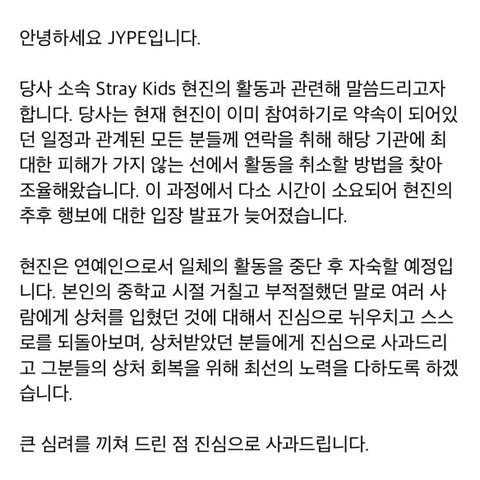 안녕하세요 JYPE입니다.

당사 소속 Stray Kids 현진의 활동과 관련해 말씀드리고자 합니다. 당사는 현재 현진이 이미 참여하기로 약속이 되어있던 일정과 관계된 모든 분들께 연락을 취해 해당 기관에 최대한 피해가 가지 않는 선에서 활동을 취소할 방법을 찾아 조율해왔습니다. 이 과정에서 다소 시간이 소요되어 현진의 추후 행보에 대한 입장 발표가 늦어졌습니다.

현진은 연예인으로서 일체의 활동을 중단 후 자숙할 예정입니다. 본인의 중학교 시절 거칠고 부적절했던 말로 여러 사람에게 상처를 입혔던 것에 대해서 진심으로 뉘우치고 스스로를 되돌아보며, 상처받았던 분들에게 진심으로 사과드리고 그분들의 상처 회복을 위해 최선의 노력을 다하도록 하겠습니다.

큰 심려를 끼쳐 드린 점 진심으로 사과드립니다.